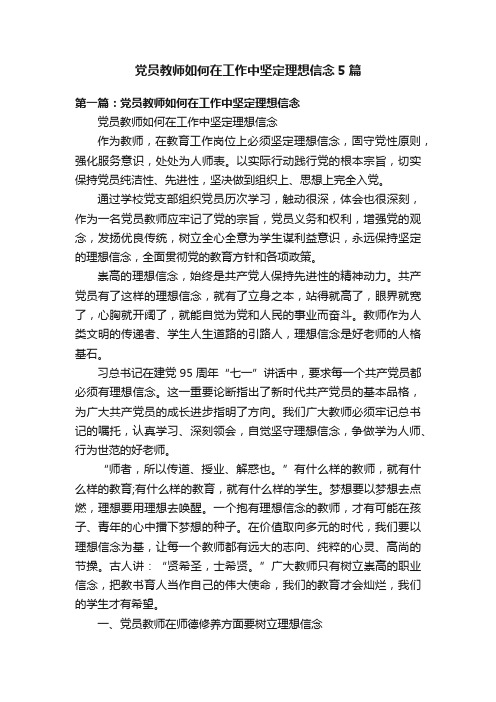 党员教师如何在工作中坚定理想信念 5 篇

第一篇：党员教师如何在工作中坚定理想信念

党员教师如何在工作中坚定理想信念

作为教师，在教育工作岗位上必须坚定理想信念，固守党性原则，强化服务意识，处处为人师表。以实际行动践行党的根本宗旨，切实保持党员纯洁性、先进性，坚决做到组织上、思想上完全入党。

通过学校党支部组织党员历次学习，触动很深，体会也很深刻，作为一名党员教师应牢记了党的宗旨，党员义务和权利，增强党的观念，发扬优良传统，树立全心全意为学生谋利益意识，永远保持坚定的理想信念，全面贯彻党的教育方针和各项政策。

崇高的理想信念，始终是共产党人保持先进性的精神动力。共产党员有了这样的理想信念，就有了立身之本，站得就高了，眼界就宽了，心胸就开阔了，就能自觉为党和人民的事业而奋斗。教师作为人类文明的传递者、学生人生道路的引路人，理想信念是好老师的人格基石。

习总书记在建党 95 周年“七一”讲话中，要求每一个共产党员都必须有理想信念。这一重要论断指出了新时代共产党员的基本品格，为广大共产党员的成长进步指明了方向。我们广大教师必须牢记总书记的嘱托，认真学习、深刻领会，自觉坚守理想信念，争做学为人师、行为世范的好老师。

“师者，所以传道、授业、解惑也。”有什么样的教师，就有什么样的教育;有什么样的教育，就有什么样的学生。梦想要以梦想去点燃，理想要用理想去唤醒。一个抱有理想信念的教师，才有可能在孩子、青年的心中播下梦想的种子。在价值取向多元的时代，我们要以理想信念为基，让每一个教师都有远大的志向、纯粹的心灵、高尚的节操。古人讲：“贤希圣，士希贤。”广大教师只有树立崇高的职业信念，把教书育人当作自己的伟大使命，我们的教育才会灿烂，我们的学生才有希望。

一、党员教师在师德修养方面要树立理想信念